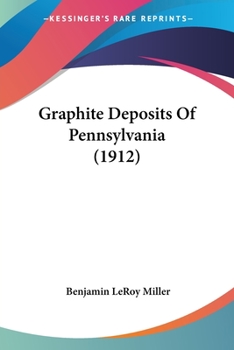 —KESSINGER'S RARE REPRINTS—

Graphite Deposits Of Pennsylvania (1912)

Benjamin LeRoy Miller